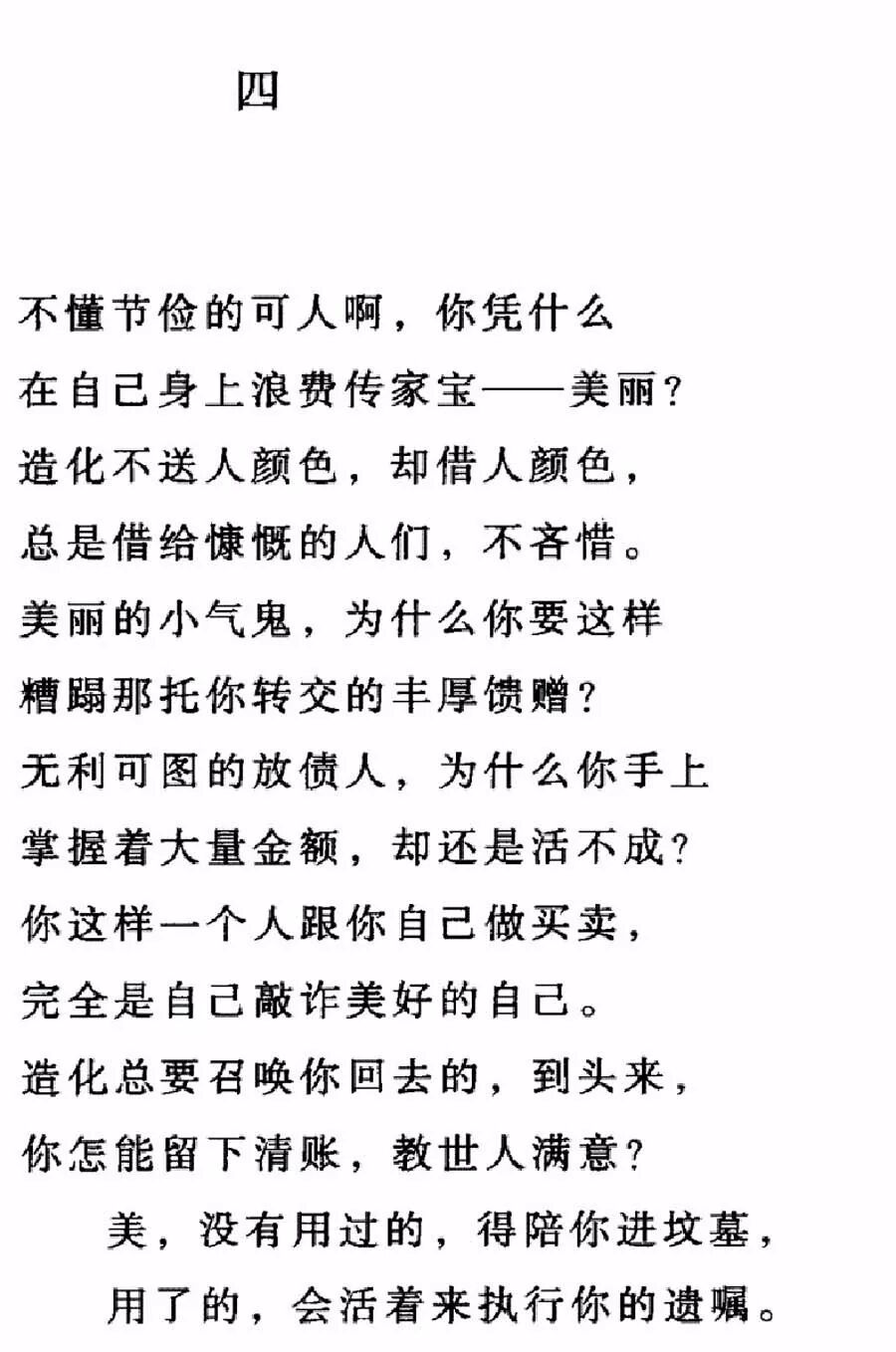 四

不懂节俭的可人啊，你凭什么
在自己身上浪费传家宝——美丽？
造化不送人颜色，却借人颜色，
总是借给慷慨的人们，不吝惜。
美丽的小气鬼，为什么你要这样
糟蹋那托你转交的丰厚馈赠？
无利可图的放债人，为什么你手上
掌握着大量金额，却还是活不成？
你这样一个人跟你自己做买卖，
完全是自己敲诈美好的自己。
造化总要召唤你回去的，到头来，
你怎能留下清账，教世人满意？
美，没有用过的，得陪你进坟墓，
用了的，会活着来执行你的遗嘱。